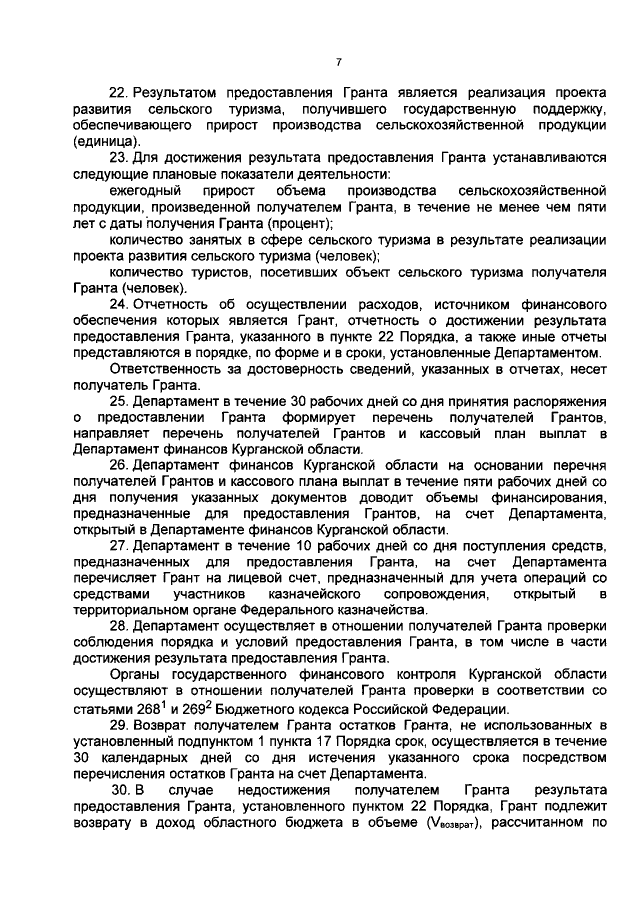 7

22. Результатом предоставления Гранта является реализация проекта развития сельского туризма, получившего государственную поддержку, обеспечивающего прирост производства сельскохозяйственной продукции (единица).

23. Для достижения результата предоставления Гранта устанавливаются следующие плановые показатели деятельности:

ежегодный прирост объема производства сельскохозяйственной продукции, произведенной получателем Гранта, в течение не менее чем пяти лет с даты получения Гранта (процент);

количество занятых в сфере сельского туризма в результате реализации проекта развития сельского туризма (человек);

количество туристов, посетивших объект сельского туризма получателя Гранта (человек).

24. Отчетность об осуществлении расходов, источником финансового обеспечения которых является Грант, отчетность о достижении результата предоставления Гранта, указанного в пункте 22 Порядка, а также иные отчеты представляются в порядке, по форме и в сроки, установленные Департаментом.

Ответственность за достоверность сведений, указанных в отчетах, несет получатель Гранта.

25. Департамент в течение 30 рабочих дней со дня принятия распоряжения о предоставлении Гранта формирует перечень получателей Грантов, направляет перечень получателей Грантов и кассовый план выплат в Департамент финансов Курганской области.

26. Департамент финансов Курганской области на основании перечня получателей Грантов и кассового плана выплат в течение пяти рабочих дней со дня получения указанных документов доводит объемы финансирования, предназначенные для предоставления Грантов, на счет Департамента, открытый в Департаменте финансов Курганской области.

27. Департамент в течение 10 рабочих дней со дня поступления средств, предназначенных для предоставления Гранта, на счет Департамента перечисляет Грант на лицевой счет, предназначенный для учета операций со средствами участников казначейского сопровождения, открытый в территориальном органе Федерального казначейства.

28. Департамент осуществляет в отношении получателей Гранта проверки соблюдения порядка и условий предоставления Гранта, в том числе в части достижения результата предоставления Гранта.

Органы государственного финансового контроля Курганской области осуществляют в отношении получателей Гранта проверки в соответствии со статьями $268^1$ и $269^2$ Бюджетного кодекса Российской Федерации.

29. Возврат получателем Гранта остатков Гранта, не использованных в установленный подпунктом 1 пункта 17 Порядка срок, осуществляется в течение 30 календарных дней со дня истечения указанного срока посредством перечисления остатков Гранта на счет Департамента.

30. В случае недостижения получателем Гранта результата предоставления Гранта, установленного пунктом 22 Порядка, Грант подлежит возврату в доход областного бюджета в объеме ($V_{возврат}$), рассчитанном по